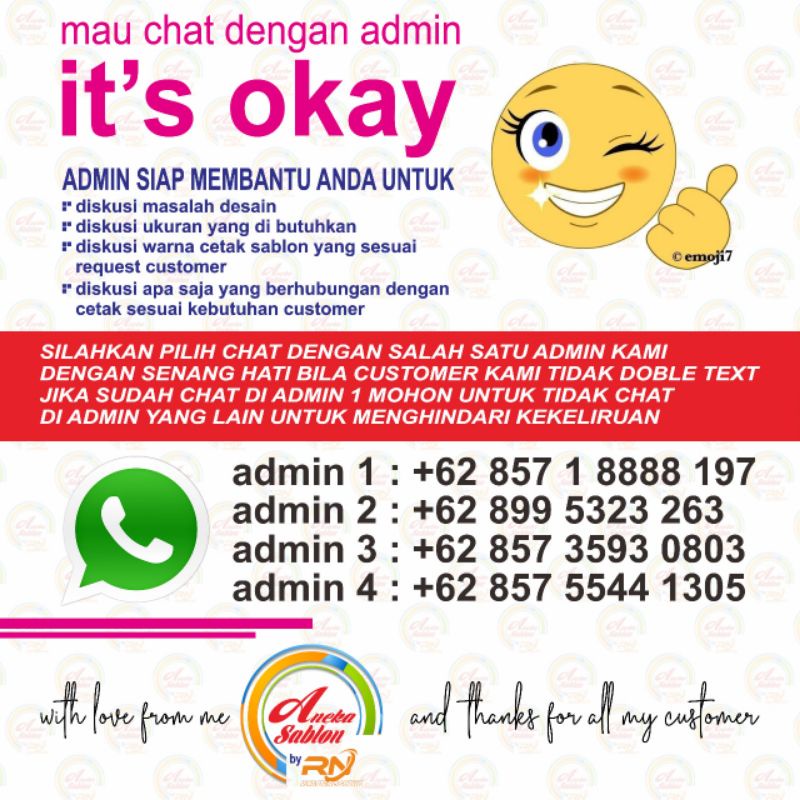 mau chat dengan admin
it's okay

ADMIN SIAP MEMBANTU ANDA UNTUK
diskusi masalah desain
diskusi ukuran yang di butuhkan
diskusi warna cetak sablon yang sesuai request customer
diskusi apa saja yang berhubungan dengan cetak sesuai kebutuhan customer

© emoji7

SILAHKAN PILIH CHAT DENGAN SALAH SATU ADMIN KAMI DENGAN SENANG HATI BILA CUSTOMER KAMI TIDAK DOBLE TEXT JIKA SUDAH CHAT DI ADMIN 1 MOHON UNTUK TIDAK CHAT DI ADMIN YANG LAIN UNTUK MENGHINDARI KEKELIRUAN

admin 1 : +62 857 1 8888 197
admin 2 : +62 899 5323 263
admin 3 : +62 857 3593 0803
admin 4 : +62 857 5544 1305

with love from me

Aneka Sablon
by RN

and thanks for all my customer